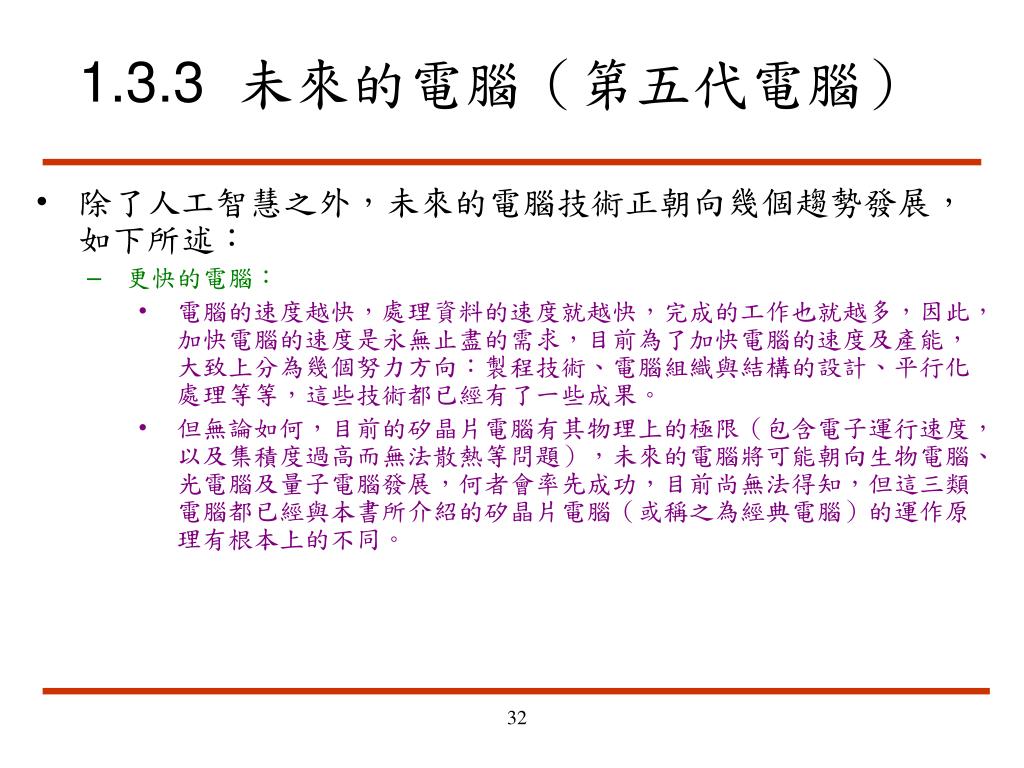 1.3.3 未來的電腦（第五代電腦）

• 除了人工智慧之外，未來的電腦技術正朝向幾個趨勢發展，如下所述：

– 更快的電腦：

• 電腦的速度越快，處理資料的速度就越快，完成的工作也就越多，因此，加快電腦的速度是永無止盡的需求，目前為了加快電腦的速度及產能，大致上分為幾個努力方向：製程技術、電腦組織與結構的設計、平行化處理等等，這些技術都已經有了一些成果。

• 但無論如何，目前的矽晶片電腦有其物理上的極限（包含電子運行速度，以及集積度過高而無法散熱等問題），未來的電腦將可能朝向生物電腦、光電腦及量子電腦發展，何者會率先成功，目前尚無法得知，但這三類電腦都已經與本書所介紹的矽晶片電腦（或稱之為經典電腦）的運作原理有根本上的不同。

32